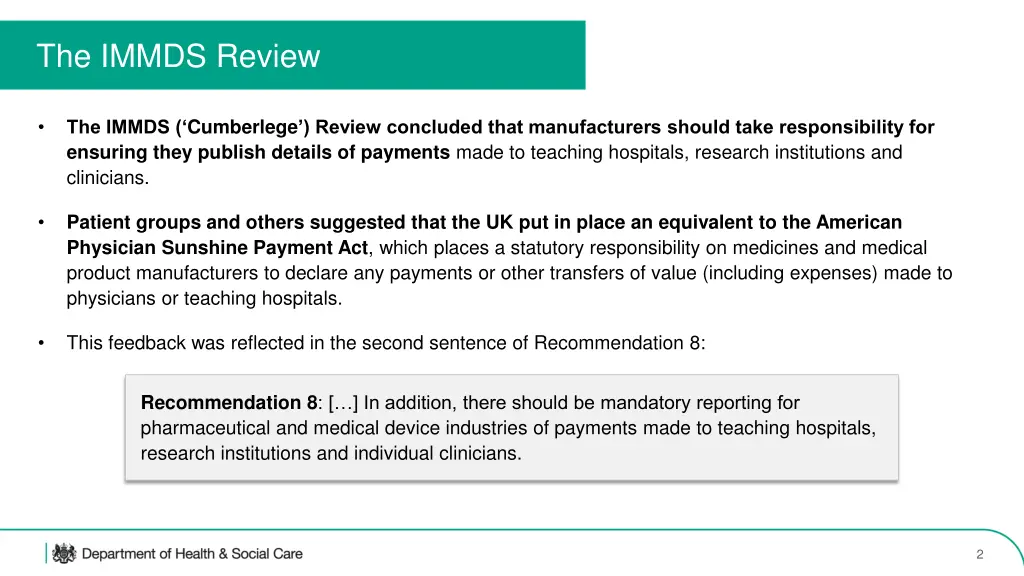 The IMMDS Review

• The IMMDS ('Cumberlege') Review concluded that manufacturers should take responsibility for ensuring they publish details of payments made to teaching hospitals, research institutions and clinicians.

• Patient groups and others suggested that the UK put in place an equivalent to the American Physician Sunshine Payment Act, which places a statutory responsibility on medicines and medical product manufacturers to declare any payments or other transfers of value (including expenses) made to physicians or teaching hospitals.

• This feedback was reflected in the second sentence of Recommendation 8:

Recommendation 8: […] In addition, there should be mandatory reporting for pharmaceutical and medical device industries of payments made to teaching hospitals, research institutions and individual clinicians.

Department of Health & Social Care

2